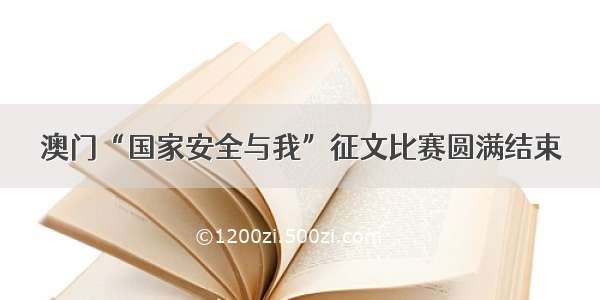 澳门“国家安全与我”征文比赛圆满结束

©1200zi.500zi.com